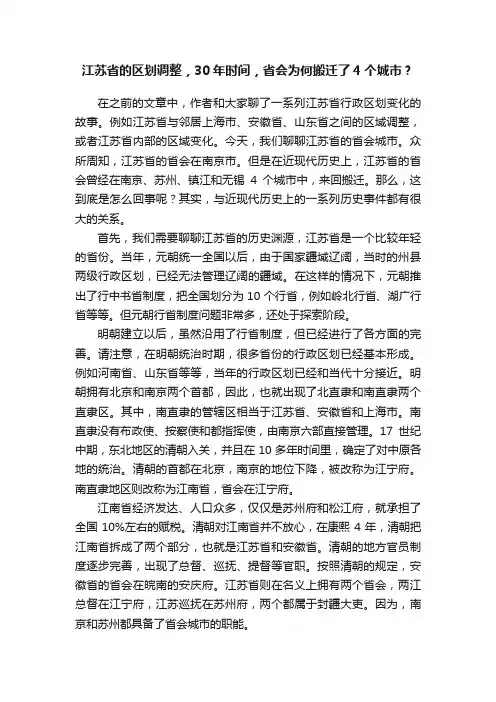 江苏省的区划调整，30年时间，省会为何搬迁了4个城市？

在之前的文章中，作者和大家聊了一系列江苏省行政区划变化的故事。例如江苏省与邻居上海市、安徽省、山东省之间的区域调整，或者江苏省内部的区域变化。今天，我们聊聊江苏省的省会城市。众所周知，江苏省的省会在南京市。但是在近现代历史上，江苏省的省会曾经在南京、苏州、镇江和无锡 4 个城市中，来回搬迁。那么，这到底是怎么回事呢？其实，与近现代历史上的一系列历史事件都有很大的关系。

首先，我们需要聊聊江苏省的历史渊源，江苏省是一个比较年轻的省份。当年，元朝统一全国以后，由于国家疆域辽阔，当时的州县两级行政区划，已经无法管理辽阔的疆域。在这样的情况下，元朝推出了行中书省制度，把全国划分为 10 个行省，例如岭北行省、湖广行省等等。但元朝行省制度问题非常多，还处于探索阶段。

明朝建立以后，虽然沿用了行省制度，但已经进行了各方面的完善。请注意，在明朝统治时期，很多省份的行政区划已经基本形成。例如河南省、山东省等等，当年的行政区划已经和当代十分接近。明朝拥有北京和南京两个首都，因此，也就出现了北直隶和南直隶两个直隶区。其中，南直隶的管辖区相当于江苏省、安徽省和上海市。南直隶没有布政使、按察使和都指挥使，由南京六部直接管理。17 世纪中期，东北地区的清朝入关，并且在 10 多年时间里，确定了对中原各地的统治。清朝的首都在北京，南京的地位下降，被改称为江宁府。南直隶地区则改称为江南省，省会在江宁府。

江南省经济发达、人口众多，仅仅是苏州府和松江府，就承担了全国 10%左右的赋税。清朝对江南省并不放心，在康熙 4 年，清朝把江南省拆成了两个部分，也就是江苏省和安徽省。清朝的地方官员制度逐步完善，出现了总督、巡抚、提督等官职。按照清朝的规定，安徽省的省会在皖南的安庆府。江苏省则在名义上拥有两个省会，两江总督在江宁府，江苏巡抚在苏州府，两个都属于封疆大吏。因为，南京和苏州都具备了省会城市的职能。